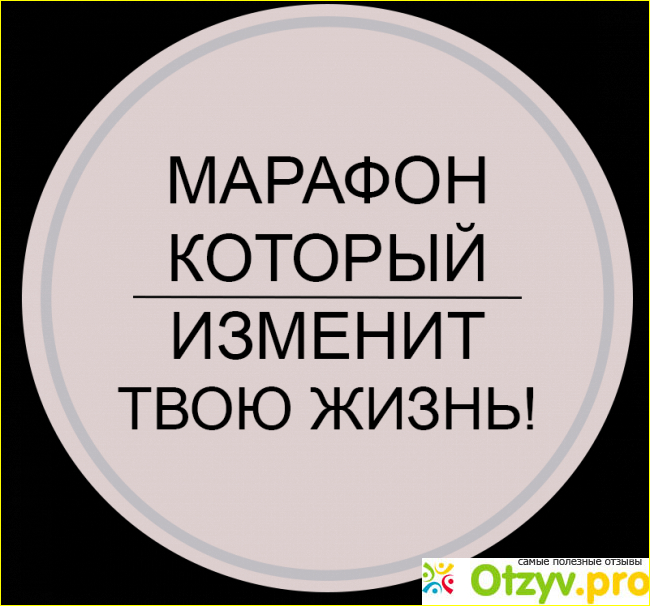 МАРАФОН
КОТОРЫЙ
ИЗМЕНИТ
ТВОЮ ЖИЗНЬ!

самые полезные отзывы
Otzyv.pro